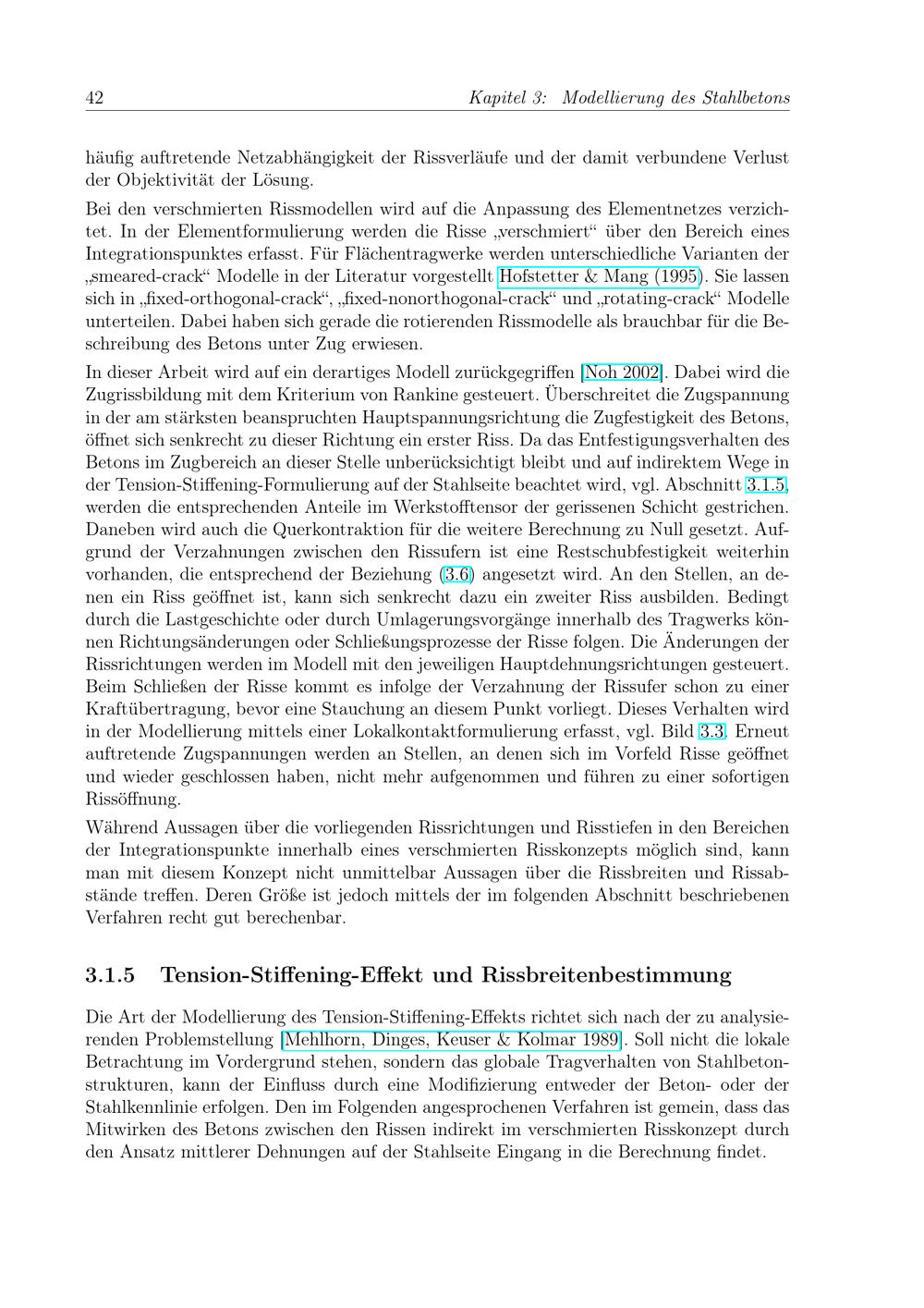 42 Kapitel 3: Modellierung des Stahlbetons

häufig auftretende Netzabhängigkeit der Rissverläufe und der damit verbundene Verlust der Objektivität der Lösung.

Bei den verschmierten Rissmodellen wird auf die Anpassung des Elementnetzes verzichtet. In der Elementformulierung werden die Risse „verschmiert“ über den Bereich eines Integrationspunktes erfasst. Für Flächentragwerke werden unterschiedliche Varianten der „smeared-crack“ Modelle in der Literatur vorgestellt Hofstetter & Mang (1995). Sie lassen sich in „fixed-orthogonal-crack“, „fixed-nonorthogonal-crack“ und „rotating-crack“ Modelle unterteilen. Dabei haben sich gerade die rotierenden Rissmodelle als brauchbar für die Beschreibung des Betons unter Zug erwiesen.

In dieser Arbeit wird auf ein derartiges Modell zurückgegriffen [Noh 2002]. Dabei wird die Zugrissbildung mit dem Kriterium von Rankine gesteuert. Überschreitet die Zugspannung in der am stärksten beanspruchten Hauptspannungsrichtung die Zugfestigkeit des Betons, öffnet sich senkrecht zu dieser Richtung ein erster Riss. Da das Entfestigungsverhalten des Betons im Zugbereich an dieser Stelle unberücksichtigt bleibt und auf indirektem Wege in der Tension-Stiffening-Formulierung auf der Stahlseite beachtet wird, vgl. Abschnitt 3.1.5, werden die entsprechenden Anteile im Werkstofftensor der gerissenen Schicht gestrichen. Daneben wird auch die Querkontraktion für die weitere Berechnung zu Null gesetzt. Aufgrund der Verzahnungen zwischen den Rissufern ist eine Restschubfestigkeit weiterhin vorhanden, die entsprechend der Beziehung (3.6) angesetzt wird. An den Stellen, an denen ein Riss geöffnet ist, kann sich senkrecht dazu ein zweiter Riss ausbilden. Bedingt durch die Lastgeschichte oder durch Umlagerungsvorgänge innerhalb des Tragwerks können Richtungsänderungen oder Schließungsprozesse der Risse folgen. Die Änderungen der Rissrichtungen werden im Modell mit den jeweiligen Hauptdehnungsrichtungen gesteuert. Beim Schließen der Risse kommt es infolge der Verzahnung der Rissufer schon zu einer Kraftübertragung, bevor eine Stauchung an diesem Punkt vorliegt. Dieses Verhalten wird in der Modellierung mittels einer Lokalkontaktformulierung erfasst, vgl. Bild 3.3. Erneut auftretende Zugspannungen werden an Stellen, an denen sich im Vorfeld Risse geöffnet und wieder geschlossen haben, nicht mehr aufgenommen und führen zu einer sofortigen Rissöffnung.

Während Aussagen über die vorliegenden Rissrichtungen und Risstiefen in den Bereichen der Integrationspunkte innerhalb eines verschmierten Risskonzepts möglich sind, kann man mit diesem Konzept nicht unmittelbar Aussagen über die Rissbreiten und Rissabstände treffen. Deren Größe ist jedoch mittels der im folgenden Abschnitt beschriebenen Verfahren recht gut berechenbar.

3.1.5 Tension-Stiffening-Effekt und Rissbreitenbestimmung

Die Art der Modellierung des Tension-Stiffening-Effekts richtet sich nach der zu analysierenden Problemstellung [Mehlhorn, Dinges, Keuser & Kolmar 1989]. Soll nicht die lokale Betrachtung im Vordergrund stehen, sondern das globale Tragverhalten von Stahlbetonstrukturen, kann der Einfluss durch eine Modifizierung entweder der Beton- oder der Stahlkennlinie erfolgen. Den im Folgenden angesprochenen Verfahren ist gemein, dass das Mitwirken des Betons zwischen den Rissen indirekt im verschmierten Risskonzept durch den Ansatz mittlerer Dehnungen auf der Stahlseite Eingang in die Berechnung findet.